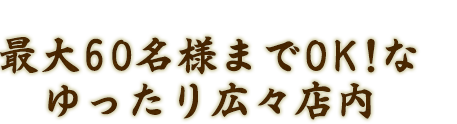 最大60名様までOK!な
ゆったり広々店内